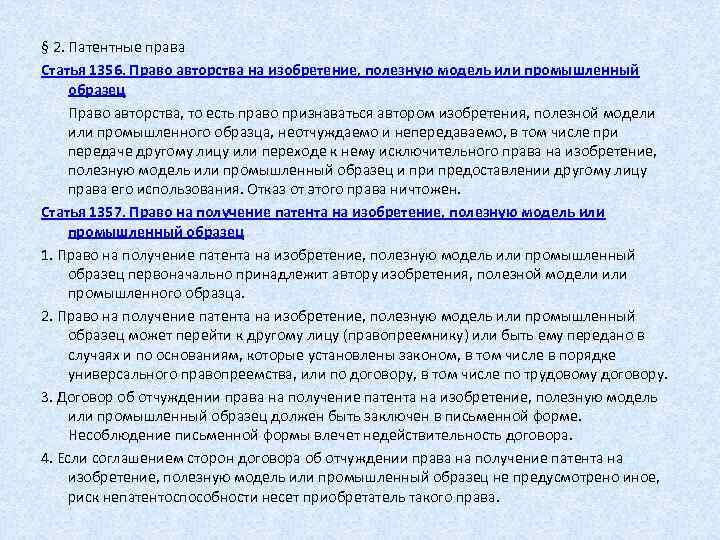 § 2. Патентные права

Статья 1356. Право авторства на изобретение, полезную модель или промышленный образец

Право авторства, то есть право признаваться автором изобретения, полезной модели или промышленного образца, неотчуждаемо и непередаваемо, в том числе при передаче другому лицу или переходе к нему исключительного права на изобретение, полезную модель или промышленный образец и при предоставлении другому лицу права его использования. Отказ от этого права ничтожен.

Статья 1357. Право на получение патента на изобретение, полезную модель или промышленный образец

1. Право на получение патента на изобретение, полезную модель или промышленный образец первоначально принадлежит автору изобретения, полезной модели или промышленного образца.

2. Право на получение патента на изобретение, полезную модель или промышленный образец может перейти к другому лицу (правопреемнику) или быть ему передано в случаях и по основаниям, которые установлены законом, в том числе в порядке универсального правопреемства, или по договору, в том числе по трудовому договору.

3. Договор об отчуждении права на получение патента на изобретение, полезную модель или промышленный образец должен быть заключен в письменной форме. Несоблюдение письменной формы влечет недействительность договора.

4. Если соглашением сторон договора об отчуждении права на получение патента на изобретение, полезную модель или промышленный образец не предусмотрено иное, риск непатентоспособности несет приобретатель такого права.